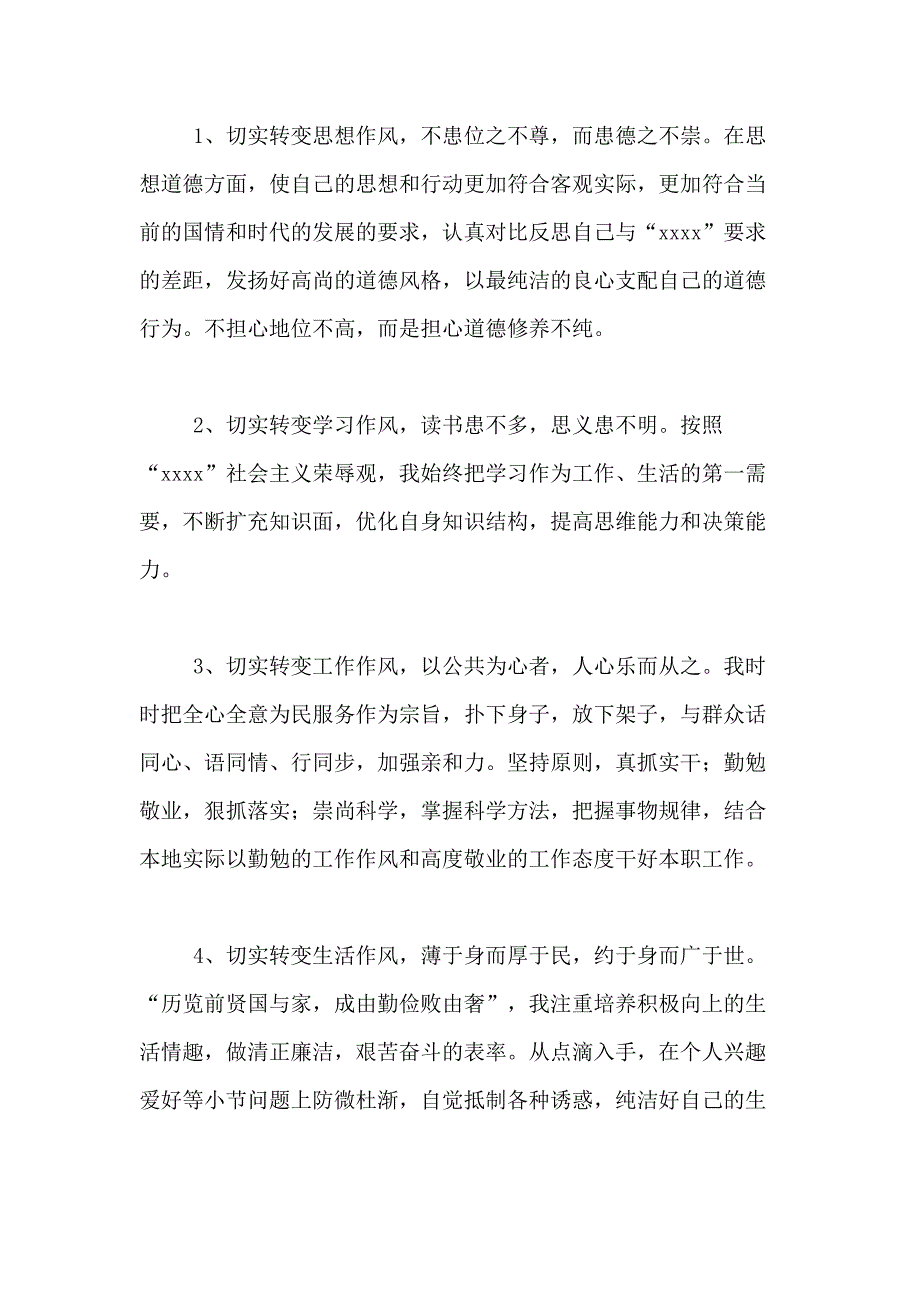 1、切实转变思想作风，不患位之不尊，而患德之不崇。在思想道德方面，使自己的思想和行动更加符合客观实际，更加符合当前的国情和时代的发展的要求，认真对比反思自己与“xxxx”要求的差距，发扬好高尚的道德风格，以最纯洁的良心支配自己的道德行为。不担心地位不高，而是担心道德修养不纯。

2、切实转变学习作风，读书患不多，思义患不明。按照“xxxx”社会主义荣辱观，我始终把学习作为工作、生活的第一需要，不断扩充知识面，优化自身知识结构，提高思维能力和决策能力。

3、切实转变工作作风，以公共为心者，人心乐而从之。我时时把全心全意为民服务作为宗旨，扑下身子，放下架子，与群众话同心、语同情、行同步，加强亲和力。坚持原则，真抓实干；勤勉敬业，狠抓落实；崇尚科学，掌握科学方法，把握事物规律，结合本地实际以勤勉的工作作风和高度敬业的工作态度干好本职工作。

4、切实转变生活作风，薄于身而厚于民，约于身而广于世。“历览前贤国与家，成由勤俭败由奢”，我注重培养积极向上的生活情趣，做清正廉洁，艰苦奋斗的表率。从点滴入手，在个人兴趣爱好等小节问题上防微杜渐，自觉抵制各种诱惑，纯洁好自己的生